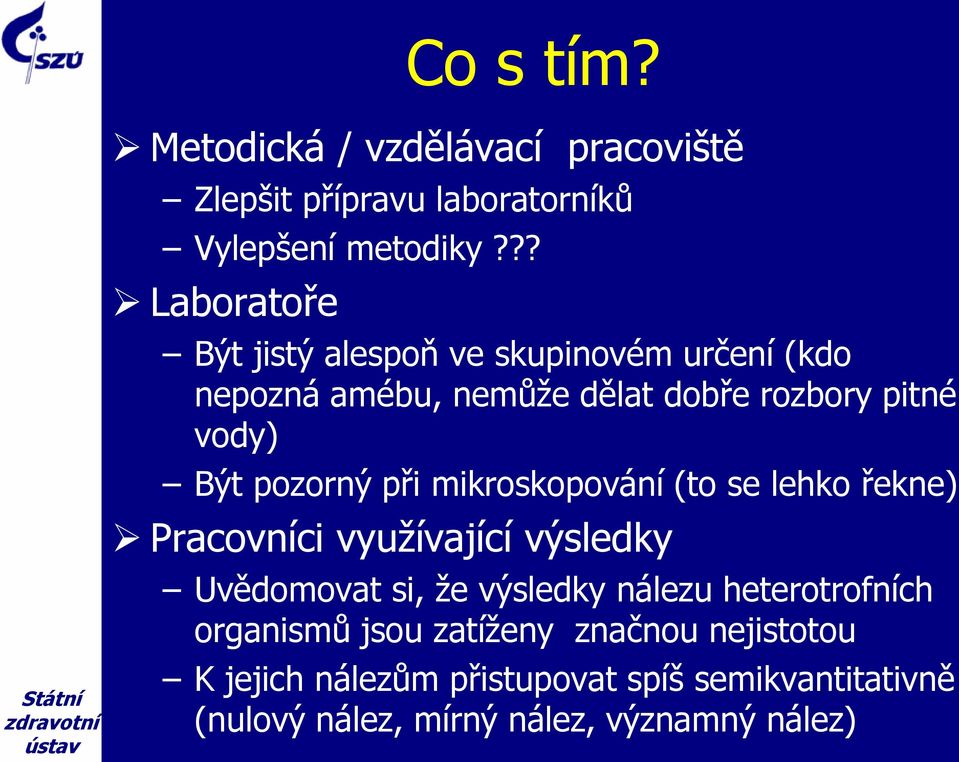 SZÚ

Co s tím?

➢ Metodická / vzdělávací pracoviště
– Zlepšit přípravu laboratorníků
– Vylepšení metodiky ???

➢ Laboratoře
– Být jistý alespoň ve skupinovém určení (kdo nepozná amébu, nemůže dělat dobře rozbory pitné vody)
– Být pozorný při mikroskopování (to se lehko řekne)

➢ Pracovníci využívající výsledky
– Uvědomovat si, že výsledky nálezu heterotrofních organismů jsou zatíženy značnou nejistotou
– K jejich nálezům přistupovat spíš semikvantitativně (nulový nález, mírný nález, významný nález)

Státní zdravotní ústav